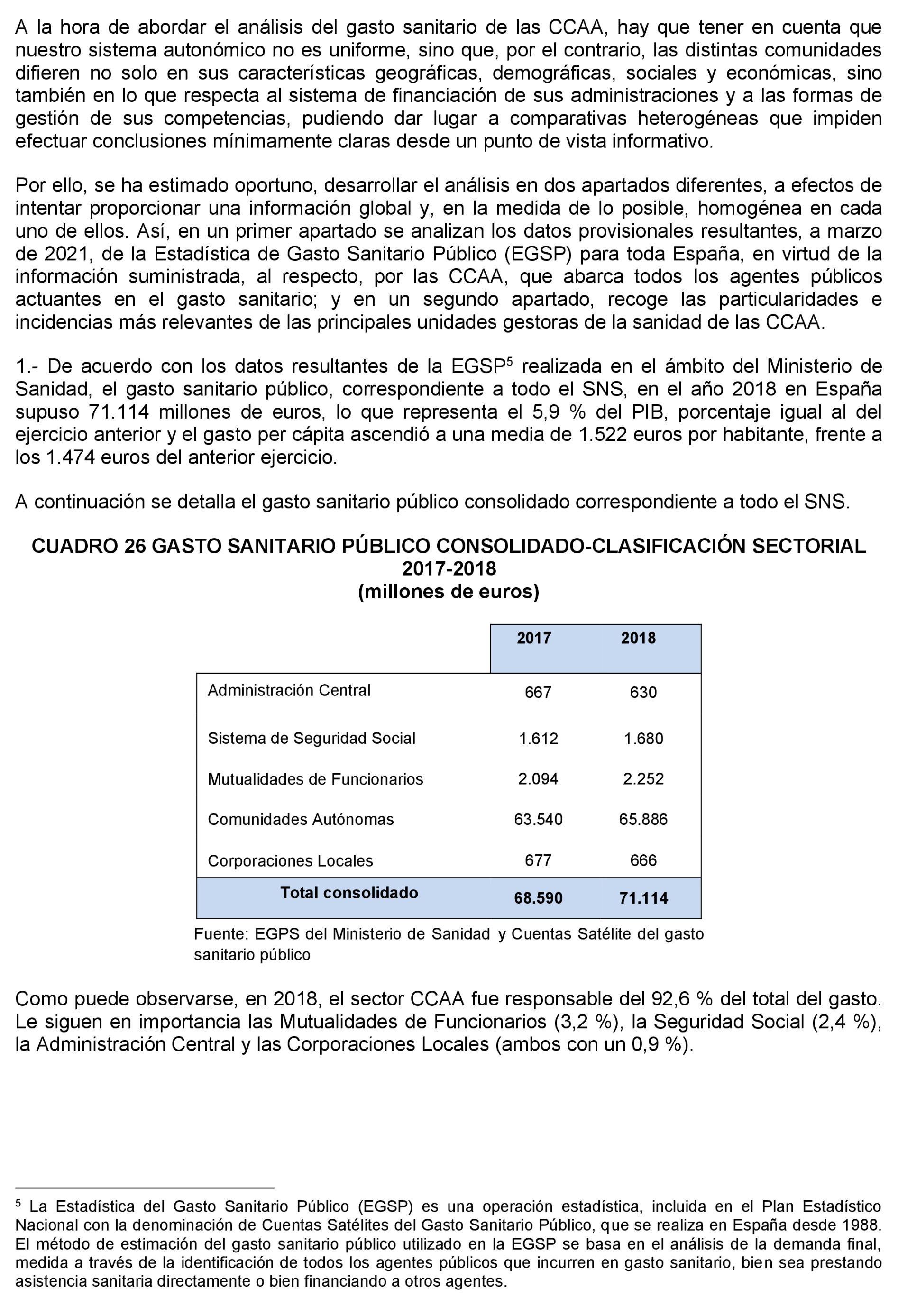 A la hora de abordar el análisis del gasto sanitario de las CCAA, hay que tener en cuenta que nuestro sistema autonómico no es uniforme, sino que, por el contrario, las distintas comunidades difieren no solo en sus características geográficas, demográficas, sociales y económicas, sino también en lo que respecta al sistema de financiación de sus administraciones y a las formas de gestión de sus competencias, pudiendo dar lugar a comparativas heterogéneas que impiden efectuar conclusiones mínimamente claras desde un punto de vista informativo.

Por ello, se ha estimado oportuno, desarrollar el análisis en dos apartados diferentes, a efectos de intentar proporcionar una información global y, en la medida de lo posible, homogénea en cada uno de ellos. Así, en un primer apartado se analizan los datos provisionales resultantes, a marzo de 2021, de la Estadística de Gasto Sanitario Público (EGSP) para toda España, en virtud de la información suministrada, al respecto, por las CCAA, que abarca todos los agentes públicos actuantes en el gasto sanitario; y en un segundo apartado, recoge las particularidades e incidencias más relevantes de las principales unidades gestoras de la sanidad de las CCAA.

1.- De acuerdo con los datos resultantes de la EGSP$^5$ realizada en el ámbito del Ministerio de Sanidad, el gasto sanitario público, correspondiente a todo el SNS, en el año 2018 en España supuso 71.114 millones de euros, lo que representa el 5,9 % del PIB, porcentaje igual al del ejercicio anterior y el gasto per cápita ascendió a una media de 1.522 euros por habitante, frente a los 1.474 euros del anterior ejercicio.

A continuación se detalla el gasto sanitario público consolidado correspondiente a todo el SNS.

CUADRO 26 GASTO SANITARIO PÚBLICO CONSOLIDADO-CLASIFICACIÓN SECTORIAL 2017-2018
(millones de euros)

| | 2017 | 2018 |
|---|---|---|
| Administración Central | 667 | 630 |
| Sistema de Seguridad Social | 1.612 | 1.680 |
| Mutualidades de Funcionarios | 2.094 | 2.252 |
| Comunidades Autónomas | 63.540 | 65.886 |
| Corporaciones Locales | 677 | 666 |
| Total consolidado | 68.590 | 71.114 |

Fuente: EGPS del Ministerio de Sanidad y Cuentas Satélite del gasto sanitario público

Como puede observarse, en 2018, el sector CCAA fue responsable del 92,6 % del total del gasto. Le siguen en importancia las Mutualidades de Funcionarios (3,2 %), la Seguridad Social (2,4 %), la Administración Central y las Corporaciones Locales (ambos con un 0,9 %).

$^5$ La Estadística del Gasto Sanitario Público (EGSP) es una operación estadística, incluida en el Plan Estadístico Nacional con la denominación de Cuentas Satélites del Gasto Sanitario Público, que se realiza en España desde 1988. El método de estimación del gasto sanitario público utilizado en la EGSP se basa en el análisis de la demanda final, medida a través de la identificación de todos los agentes públicos que incurren en gasto sanitario, bien sea prestando asistencia sanitaria directamente o bien financiando a otros agentes.